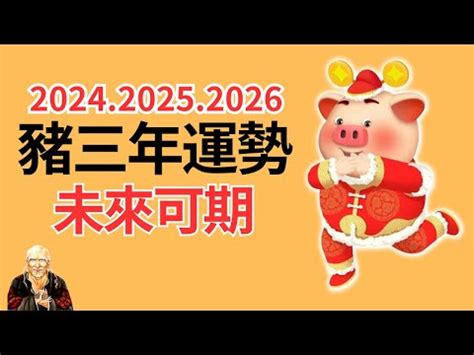 2024.2025.2026
豬三年運勢
未來可期